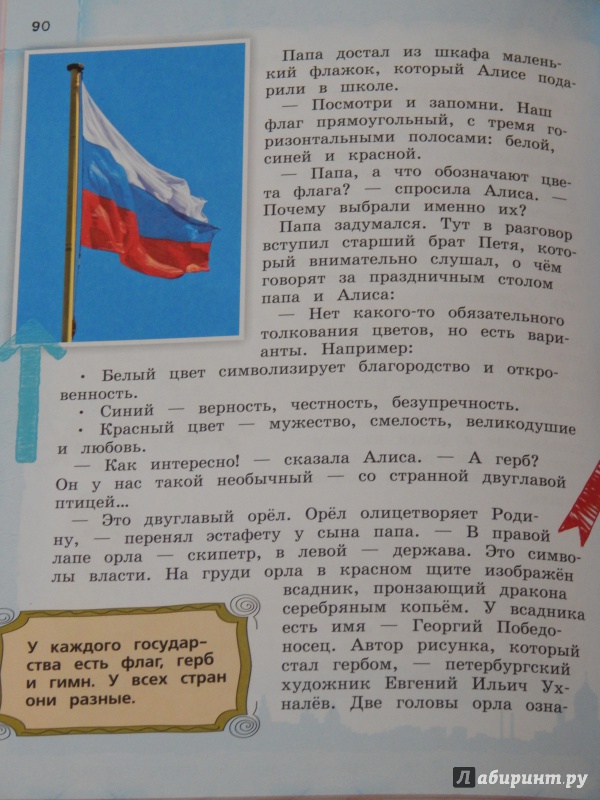 90

Папа достал из шкафа маленький флажок, который Алисе подарили в школе.

— Посмотри и запомни. Наш флаг прямоугольный, с тремя горизонтальными полосами: белой, синей и красной.

— Папа, а что обозначают цвета флага? — спросила Алиса. — Почему выбрали именно их?

Папа задумался. Тут в разговор вступил старший брат Петя, который внимательно слушал, о чём говорят за праздничным столом папа и Алиса:

— Нет какого-то обязательного толкования цветов, но есть варианты. Например:

• Белый цвет символизирует благородство и откровенность.

• Синий — верность, честность, безупречность.

• Красный цвет — мужество, смелость, великодушие и любовь.

— Как интересно! — сказала Алиса. — А герб? Он у нас такой необычный — со странной двуглавой птицей...

— Это двуглавый орёл. Орёл олицетворяет Родину, — перенял эстафету у сына папа. — В правой лапе орла — скипетр, в левой — держава. Это символы власти. На груди орла в красном щите изображён всадник, пронзающий дракона серебряным копьём. У всадника есть имя — Георгий Победоносец. Автор рисунка, который стал гербом, — петербургский художник Евгений Ильич Ухналёв. Две головы орла озна-

У каждого государства есть флаг, герб и гимн. У всех стран они разные.

Лабиринт.ру